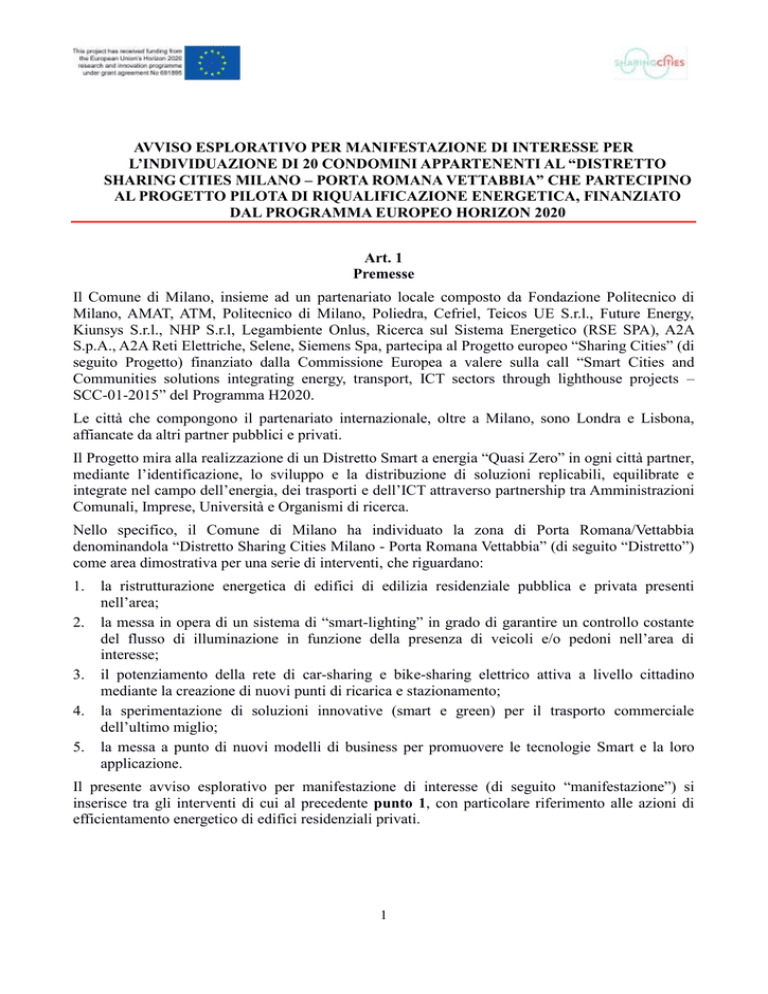 This project has received funding from the European Union's Horizon 2020 research and innovation programme under grant agreement No 691895

SHARINGCITIES

AVVISO ESPLORATIVO PER MANIFESTAZIONE DI INTERESSE PER L'INDIVIDUAZIONE DI 20 CONDOMINI APPARTENENTI AL "DISTRETTO SHARING CITIES MILANO – PORTA ROMANA VETTABBIA" CHE PARTECIPINO AL PROGETTO PILOTA DI RIQUALIFICAZIONE ENERGETICA, FINANZIATO DAL PROGRAMMA EUROPEO HORIZON 2020

Art. 1
Premesse

Il Comune di Milano, insieme ad un partenariato locale composto da Fondazione Politecnico di Milano, AMAT, ATM, Politecnico di Milano, Poliedra, Cefriel, Teicos UE S.r.l., Future Energy, Kiunsys S.r.l., NHP S.r.l, Legambiente Onlus, Ricerca sul Sistema Energetico (RSE SPA), A2A S.p.A., A2A Reti Elettriche, Selene, Siemens Spa, partecipa al Progetto europeo "Sharing Cities" (di seguito Progetto) finanziato dalla Commissione Europea a valere sulla call "Smart Cities and Communities solutions integrating energy, transport, ICT sectors through lighthouse projects – SCC-01-2015" del Programma H2020.

Le città che compongono il partenariato internazionale, oltre a Milano, sono Londra e Lisbona, affiancate da altri partner pubblici e privati.

Il Progetto mira alla realizzazione di un Distretto Smart a energia "Quasi Zero" in ogni città partner, mediante l'identificazione, lo sviluppo e la distribuzione di soluzioni replicabili, equilibrate e integrate nel campo dell'energia, dei trasporti e dell'ICT attraverso partnership tra Amministrazioni Comunali, Imprese, Università e Organismi di ricerca.

Nello specifico, il Comune di Milano ha individuato la zona di Porta Romana/Vettabbia denominandola "Distretto Sharing Cities Milano - Porta Romana Vettabbia" (di seguito "Distretto") come area dimostrativa per una serie di interventi, che riguardano:

1. la ristrutturazione energetica di edifici di edilizia residenziale pubblica e privata presenti nell'area;
2. la messa in opera di un sistema di "smart-lighting" in grado di garantire un controllo costante del flusso di illuminazione in funzione della presenza di veicoli e/o pedoni nell'area di interesse;
3. il potenziamento della rete di car-sharing e bike-sharing elettrico attiva a livello cittadino mediante la creazione di nuovi punti di ricarica e stazionamento;
4. la sperimentazione di soluzioni innovative (smart e green) per il trasporto commerciale dell'ultimo miglio;
5. la messa a punto di nuovi modelli di business per promuovere le tecnologie Smart e la loro applicazione.

Il presente avviso esplorativo per manifestazione di interesse (di seguito "manifestazione") si inserisce tra gli interventi di cui al precedente punto 1, con particolare riferimento alle azioni di efficientamento energetico di edifici residenziali privati.

1